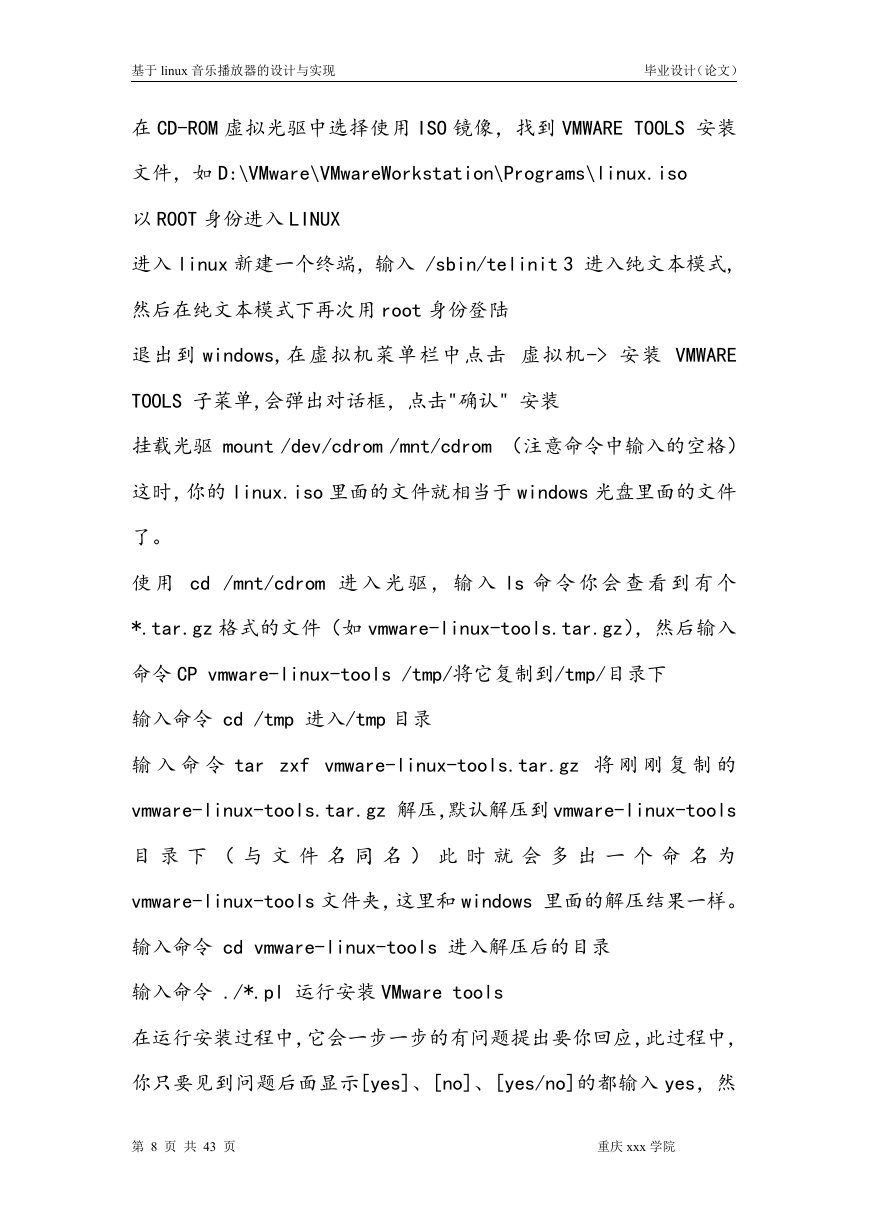 基于 linux 音乐播放器的设计与实现　　　　毕业设计（论文）

在 CD-ROM 虚拟光驱中选择使用 ISO 镜像，找到 VMWARE TOOLS 安装文件，如 D:\VMware\VMwareWorkstation\Programs\linux.iso

以 ROOT 身份进入 LINUX

进入 linux 新建一个终端，输入 /sbin/telinit 3 进入纯文本模式，然后在纯文本模式下再次用 root 身份登陆

退出到 windows，在虚拟机菜单栏中点击 虚拟机-> 安装 VMWARE TOOLS 子菜单，会弹出对话框，点击"确认" 安装

挂载光驱 mount /dev/cdrom /mnt/cdrom （注意命令中输入的空格）

这时，你的 linux.iso 里面的文件就相当于 windows 光盘里面的文件了。

使用 cd /mnt/cdrom 进入光驱，输入 ls 命令你会查看到有个 *.tar.gz 格式的文件（如 vmware-linux-tools.tar.gz），然后输入命令 CP vmware-linux-tools /tmp/将它复制到/tmp/目录下

输入命令 cd /tmp 进入/tmp 目录

输入命令 tar zxf vmware-linux-tools.tar.gz 将刚刚复制的 vmware-linux-tools.tar.gz 解压，默认解压到 vmware-linux-tools 目录下（与文件名同名）此时就会多出一个命名为 vmware-linux-tools 文件夹，这里和 windows 里面的解压结果一样。

输入命令 cd vmware-linux-tools 进入解压后的目录

输入命令 ./*.pl 运行安装 VMware tools

在运行安装过程中，它会一步一步的有问题提出要你回应，此过程中，你只要见到问题后面显示[yes]、[no]、[yes/no]的都输入 yes，然

第 8 页 共 43 页　　　　重庆 xxx 学院